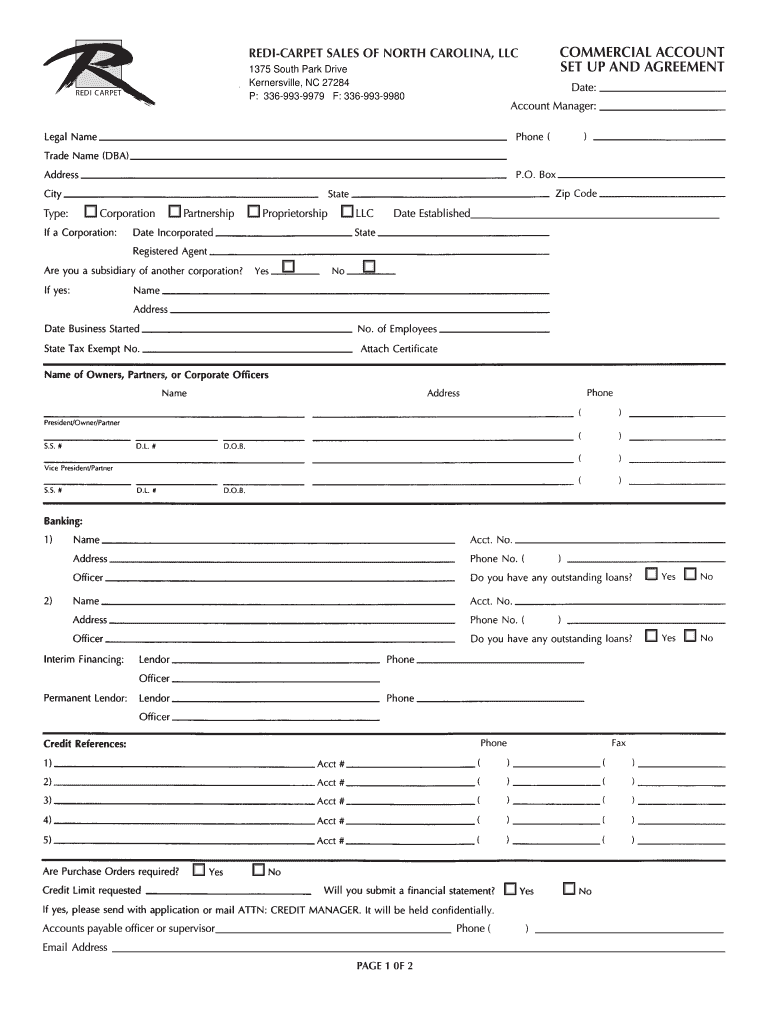 REDI CARPET

REDI-CARPET SALES OF NORTH CAROLINA, LLC
1375 South Park Drive
Kernersville, NC 27284
P: 336-993-9979 F: 336-993-9980

COMMERCIAL ACCOUNT SET UP AND AGREEMENT
Date:
Account Manager:

Legal Name Phone ( )
Trade Name (DBA)
Address P.O. Box
City State Zip Code
Type: Corporation Partnership Proprietorship LLC Date Established
If a Corporation: Date Incorporated State
Registered Agent
Are you a subsidiary of another corporation? Yes No
If yes: Name
Address
Date Business Started No. of Employees
State Tax Exempt No. Attach Certificate

Name of Owners, Partners, or Corporate Officers
Name Address Phone
( )
President/Owner/Partner
( )
S.S. # D.L. # D.O.B.
( )
Vice President/Partner
( )
S.S. # D.L. # D.O.B.

Banking:
1) Name Acct. No.
Address Phone No. ( )
Officer Do you have any outstanding loans? Yes No
2) Name Acct. No.
Address Phone No. ( )
Officer Do you have any outstanding loans? Yes No
Interim Financing: Lendor Phone
Officer
Permanent Lendor: Lendor Phone
Officer

Credit References: Phone Fax
1) Acct # ( ) ( )
2) Acct # ( ) ( )
3) Acct # ( ) ( )
4) Acct # ( ) ( )
5) Acct # ( ) ( )

Are Purchase Orders required? Yes No
Credit Limit requested Will you submit a financial statement? Yes No
If yes, please send with application or mail ATTN: CREDIT MANAGER. It will be held confidentially.
Accounts payable officer or supervisor Phone ( )
Email Address

PAGE 1 0F 2